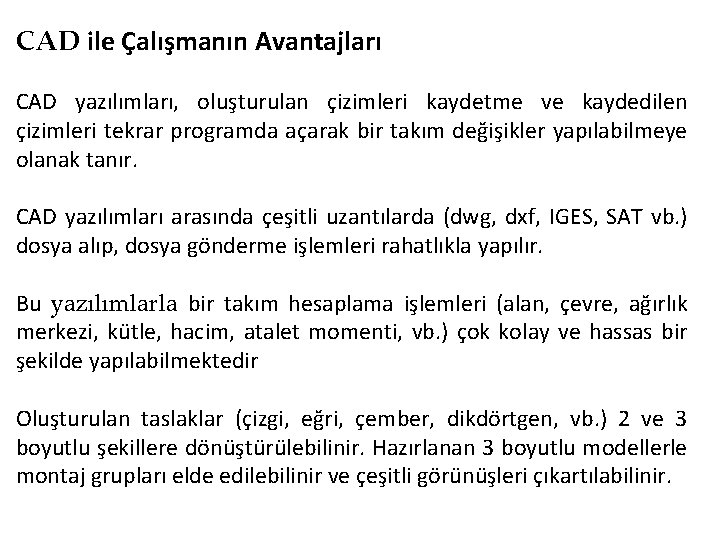 CAD ile Çalışmanın Avantajları

CAD yazılımları, oluşturulan çizimleri kaydetme ve kaydedilen çizimleri tekrar programda açarak bir takım değişikler yapılabilmeye olanak tanır.

CAD yazılımları arasında çeşitli uzantılarda (dwg, dxf, IGES, SAT vb.) dosya alıp, dosya gönderme işlemleri rahatlıkla yapılır.

Bu yazılımlarla bir takım hesaplama işlemleri (alan, çevre, ağırlık merkezi, kütle, hacim, atalet momenti, vb.) çok kolay ve hassas bir şekilde yapılabilmektedir

Oluşturulan taslaklar (çizgi, eğri, çember, dikdörtgen, vb.) 2 ve 3 boyutlu şekillere dönüştürülebilinir. Hazırlanan 3 boyutlu modellerle montaj grupları elde edilebilinir ve çeşitli görünüşleri çıkartılabilinir.